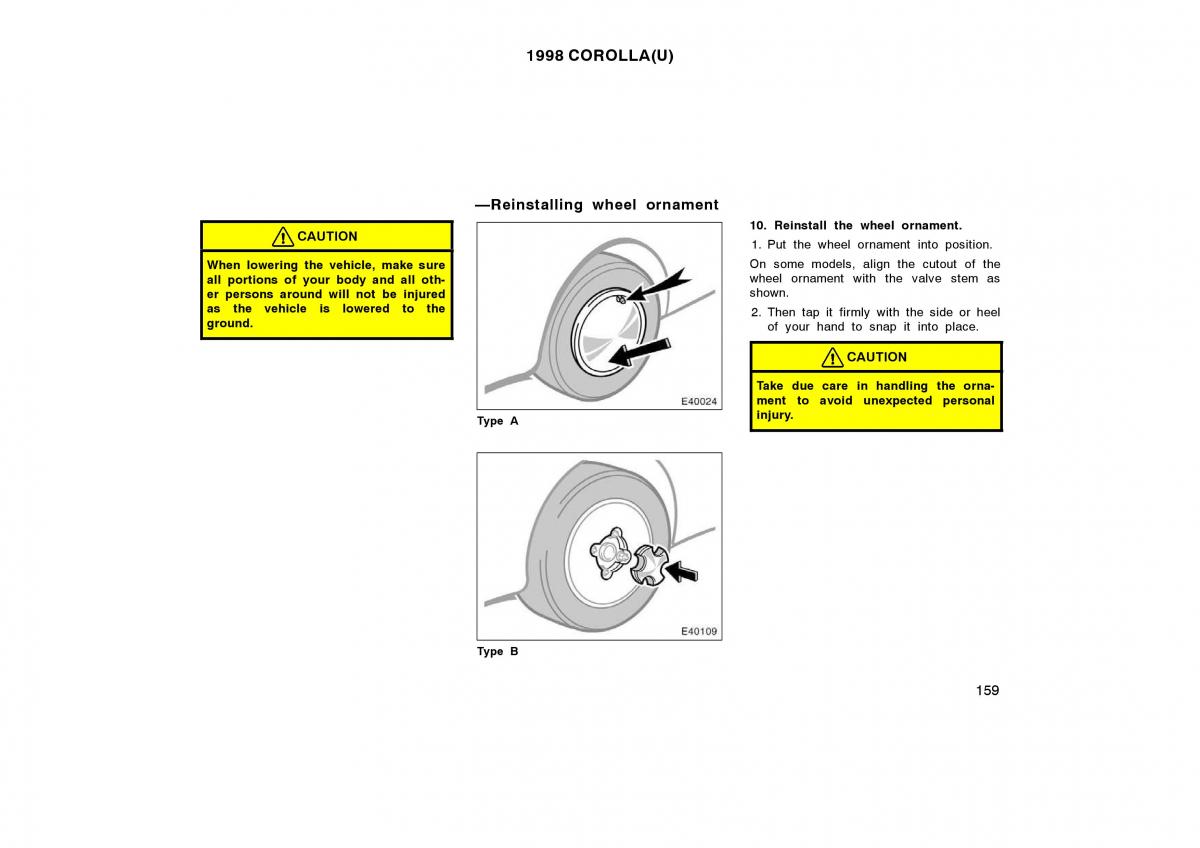 1998 COROLLA(U)

CAUTION

When lowering the vehicle, make sure all portions of your body and all other persons around will not be injured as the vehicle is lowered to the ground.

—Reinstalling wheel ornament

E40024

Type A

E40109

Type B

10. Reinstall the wheel ornament.

1. Put the wheel ornament into position.

On some models, align the cutout of the wheel ornament with the valve stem as shown.

2. Then tap it firmly with the side or heel of your hand to snap it into place.

CAUTION

Take due care in handling the ornament to avoid unexpected personal injury.

159